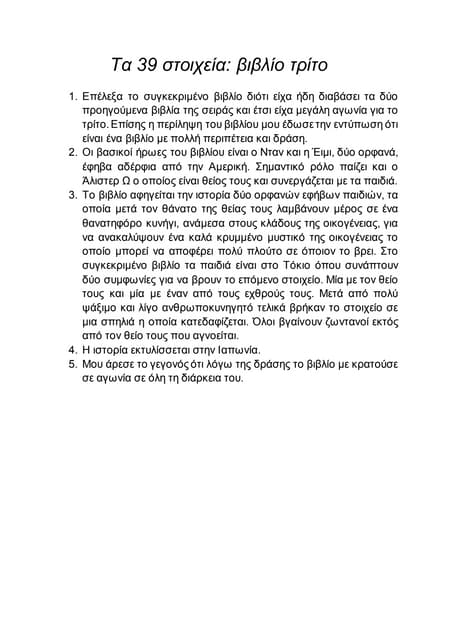 Τα 39 στοιχεία: βιβλίο τρίτο

1. Επέλεξα το συγκεκριμένο βιβλίο διότι είχα ήδη διαβάσει τα δύο προηγούμενα βιβλία της σειράς και έτσι είχα μεγάλη αγωνία για το τρίτο. Επίσης η περίληψη του βιβλίου μου έδωσε την εντύπωση ότι είναι ένα βιβλίο με πολλή περιπέτεια και δράση.
2. Οι βασικοί ήρωες του βιβλίου είναι ο Νταν και η Έιμι, δύο ορφανά, έφηβα αδέρφια από την Αμερική. Σημαντικό ρόλο παίζει και ο Άλιστερ Ω ο οποίος είναι θείος τους και συνεργάζεται με τα παιδιά.
3. Το βιβλίο αφηγείται την ιστορία δύο ορφανών εφήβων παιδιών, τα οποία μετά τον θάνατο της θείας τους λαμβάνουν μέρος σε ένα θανατηφόρο κυνήγι, ανάμεσα στους κλάδους της οικογένειας, για να ανακαλύψουν ένα καλά κρυμμένο μυστικό της οικογένειας το οποίο μπορεί να αποφέρει πολύ πλούτο σε όποιον το βρει. Στο συγκεκριμένο βιβλίο τα παιδιά είναι στο Τόκιο όπου συνάπτουν δύο συμφωνίες για να βρουν το επόμενο στοιχείο. Μία με τον θείο τους και μία με έναν από τους εχθρούς τους. Μετά από πολύ ψάξιμο και λίγο ανθρωποκυνηγητό τελικά βρήκαν το στοιχείο σε μια σπηλιά η οποία κατεδαφίζεται. Όλοι βγαίνουν ζωντανοί εκτός από τον θείο τους που αγνοείται.
4. Η ιστορία εκτυλίσσεται στην Ιαπωνία.
5. Μου άρεσε το γεγονός ότι λόγω της δράσης το βιβλίο με κρατούσε σε αγωνία σε όλη τη διάρκεια του.